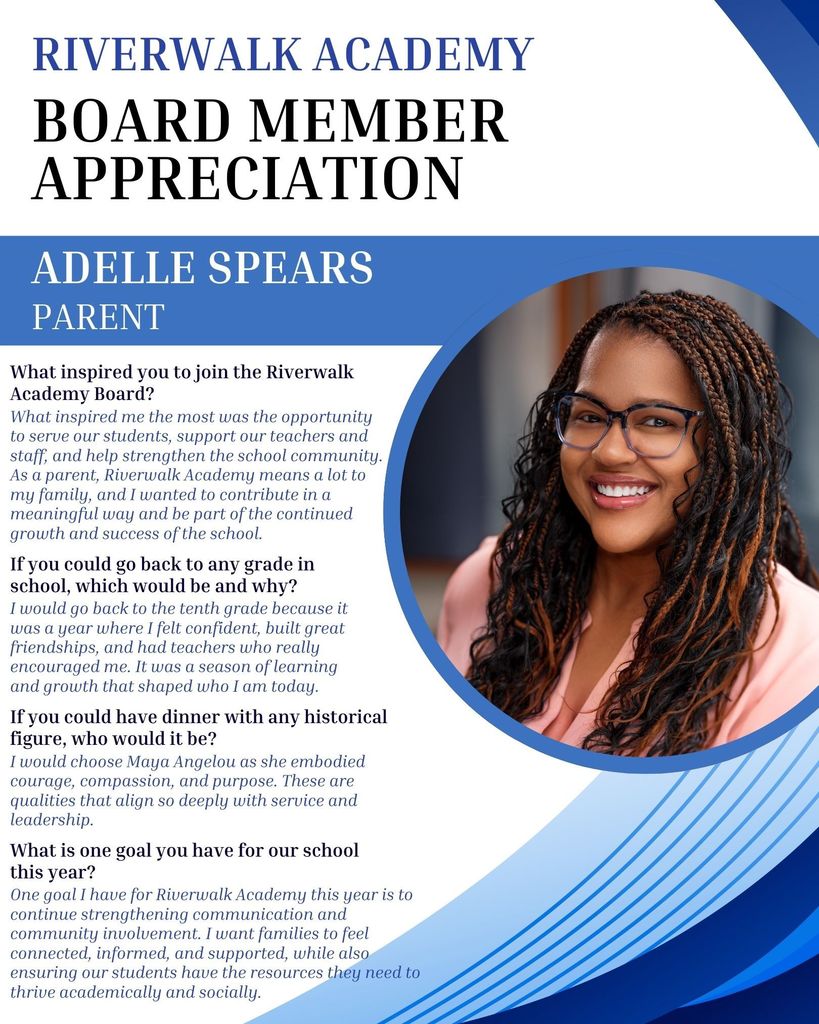 RIVERWALK ACADEMY
BOARD MEMBER APPRECIATION

ADELLE SPEARS
PARENT

What inspired you to join the Riverwalk Academy Board?
What inspired me the most was the opportunity to serve our students, support our teachers and staff, and help strengthen the school community. As a parent, Riverwalk Academy means a lot to my family, and I wanted to contribute in a meaningful way and be part of the continued growth and success of the school.

If you could go back to any grade in school, which would be and why?
I would go back to the tenth grade because it was a year where I felt confident, built great friendships, and had teachers who really encouraged me. It was a season of learning and growth that shaped who I am today.

If you could have dinner with any historical figure, who would it be?
I would choose Maya Angelou as she embodied courage, compassion, and purpose. These are qualities that align so deeply with service and leadership.

What is one goal you have for our school this year?
One goal I have for Riverwalk Academy this year is to continue strengthening communication and community involvement. I want families to feel connected, informed, and supported, while also ensuring our students have the resources they need to thrive academically and socially.